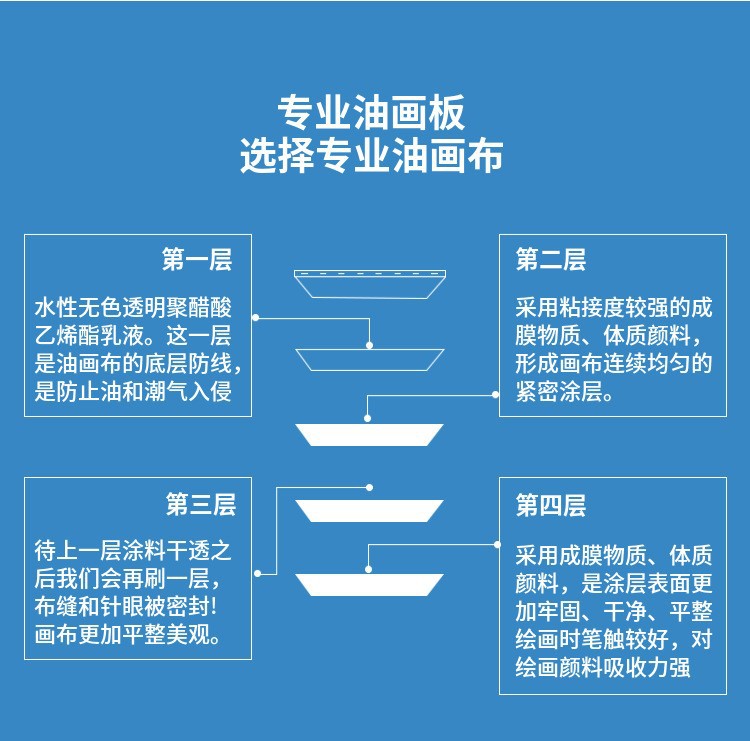 专业油画板
选择专业油画布

第一层
水性无色透明聚醋酸乙烯酯乳液。这一层是油画布的底层防线，是防止油和潮气入侵

第二层
采用粘接度较强的成膜物质、体质颜料，形成画布连续均匀的紧密涂层。

第三层
待上一层涂料干透之后我们会再刷一层，布缝和针眼被密封!画布更加平整美观。

第四层
采用成膜物质、体质颜料，是涂层表面更加牢固、干净、平整绘画时笔触较好，对绘画颜料吸收力强